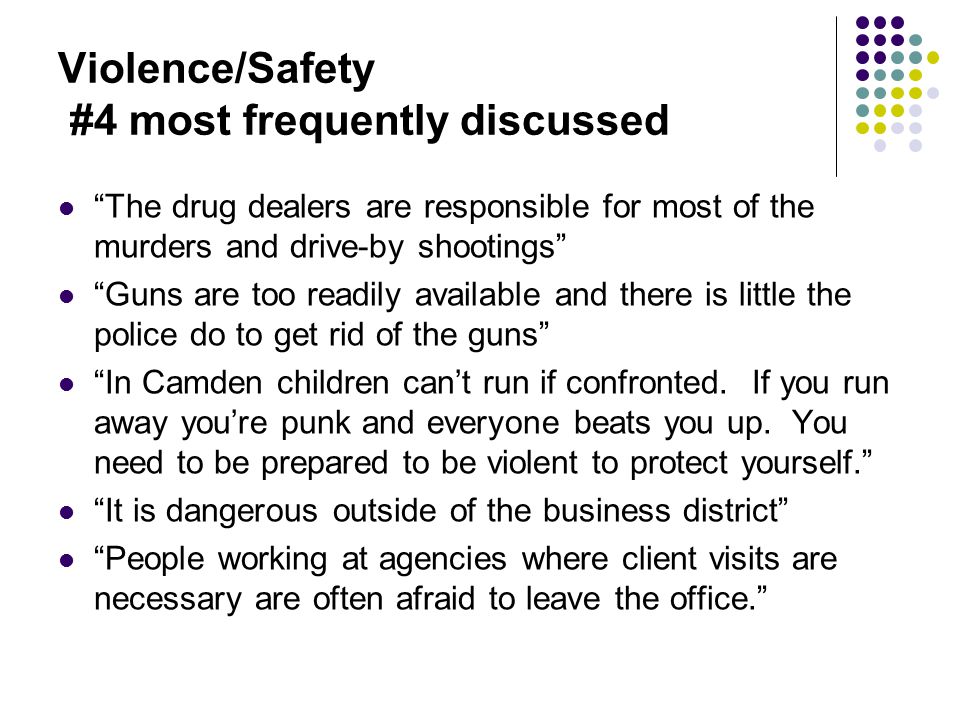 Violence/Safety
#4 most frequently discussed

- “The drug dealers are responsible for most of the murders and drive-by shootings”
- “Guns are too readily available and there is little the police do to get rid of the guns”
- “In Camden children can’t run if confronted. If you run away you’re punk and everyone beats you up. You need to be prepared to be violent to protect yourself.”
- “It is dangerous outside of the business district”
- “People working at agencies where client visits are necessary are often afraid to leave the office.”